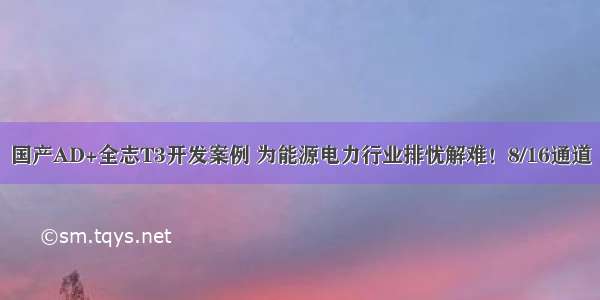 国产AD+全志T3开发案例 为能源电力行业排忧解难！8/16通道

©sm.tqys.net